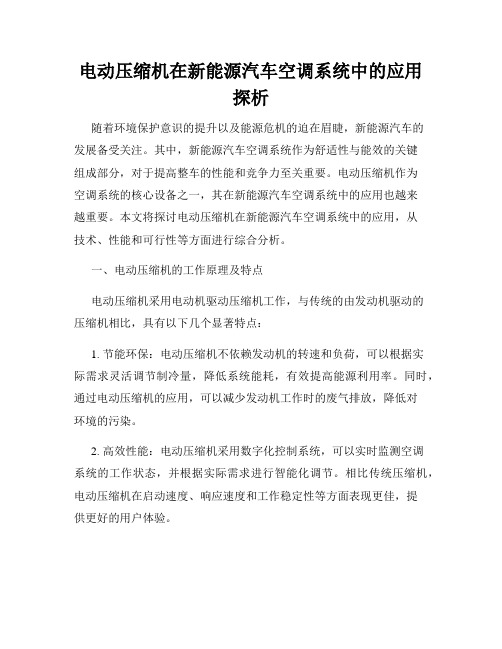 电动压缩机在新能源汽车空调系统中的应用探析

随着环境保护意识的提升以及能源危机的迫在眉睫，新能源汽车的发展备受关注。其中，新能源汽车空调系统作为舒适性与能效的关键组成部分，对于提高整车的性能和竞争力至关重要。电动压缩机作为空调系统的核心设备之一，其在新能源汽车空调系统中的应用也越来越重要。本文将探讨电动压缩机在新能源汽车空调系统中的应用，从技术、性能和可行性等方面进行综合分析。

一、电动压缩机的工作原理及特点

电动压缩机采用电动机驱动压缩机工作，与传统的由发动机驱动的压缩机相比，具有以下几个显著特点：

1. 节能环保：电动压缩机不依赖发动机的转速和负荷，可以根据实际需求灵活调节制冷量，降低系统能耗，有效提高能源利用率。同时，通过电动压缩机的应用，可以减少发动机工作时的废气排放，降低对环境的污染。

2. 高效性能：电动压缩机采用数字化控制系统，可以实时监测空调系统的工作状态，并根据实际需求进行智能化调节。相比传统压缩机，电动压缩机在启动速度、响应速度和工作稳定性等方面表现更佳，提供更好的用户体验。